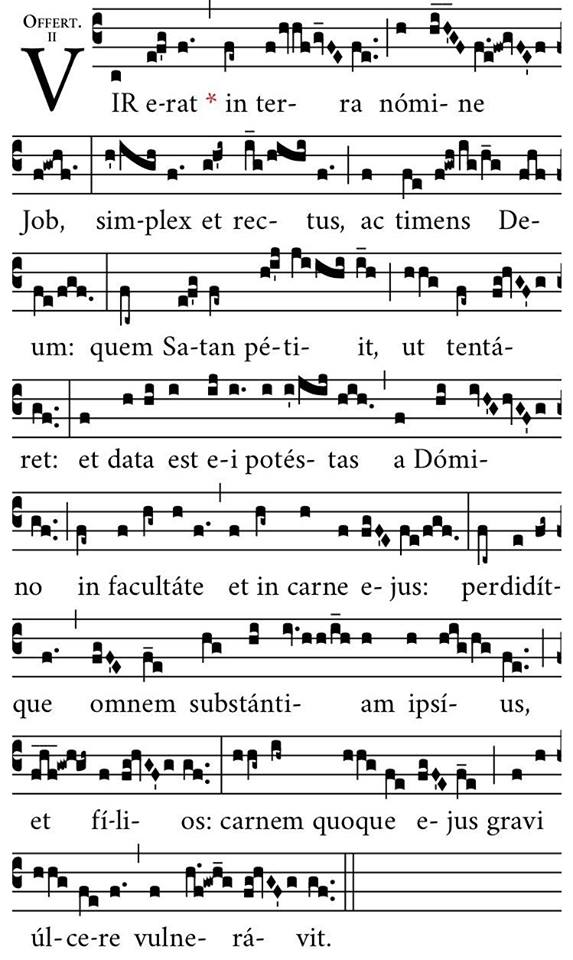 OFFERT. II

VIR e-rat * in ter- ra nómi- ne

Job, sim-plex et rec- tus, ac timens De-

um: quem Sa-tan pé-ti- it, ut tentá-

ret: et data est e-i potés- tas a Dómi-

no in facultáte et in carne e- jus: perdidít-

que omnem substánti- am ipsí- us,

et fí-li- os: carnem quoque e- jus gravi

úl-ce-re vulne- rá- vit.